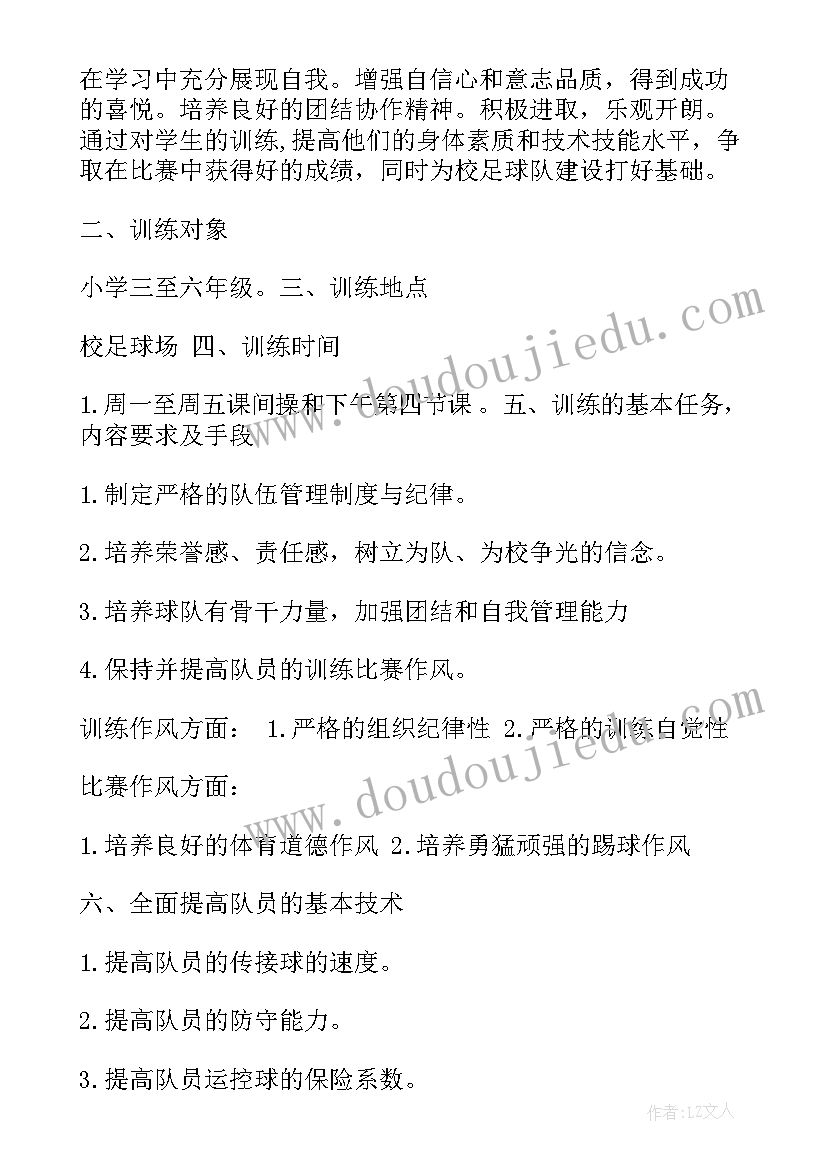 在学习中充分展现自我。增强自信心和意志品质，得到成功的喜悦。培养良好的团结协作精神。积极进取，乐观开朗。通过对学生的训练,提高他们的身体素质和技术技能水平，争取在比赛中获得好的成绩，同时为校足球队建设打好基础。

二、训练对象

小学三至六年级。三、训练地点

校足球场 四、训练时间

1.周一至周五课间操和下午第四节课 。五、训练的基本任务，内容要求及手段

1.制定严格的队伍管理制度与纪律。

2.培养荣誉感、责任感，树立为队、为校争光的信念。

3.培养球队有骨干力量，加强团结和自我管理能力

4.保持并提高队员的训练比赛作风。

训练作风方面： 1.严格的组织纪律性 2.严格的训练自觉性

比赛作风方面：

1.培养良好的体育道德作风 2.培养勇猛顽强的踢球作风

六、全面提高队员的基本技术

1.提高队员的传接球的速度。

2.提高队员的防守能力。

3.提高队员运控球的保险系数。

www.doudoujiedu.com

www.doudoujiedu.com

作者：LZ文人